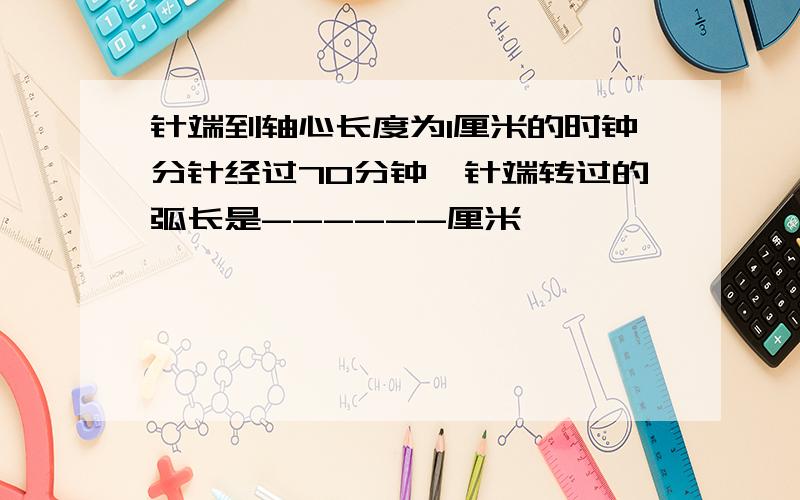 针端到轴心长度为1厘米的时钟分针经过70分钟，针端转过的弧长是------厘米